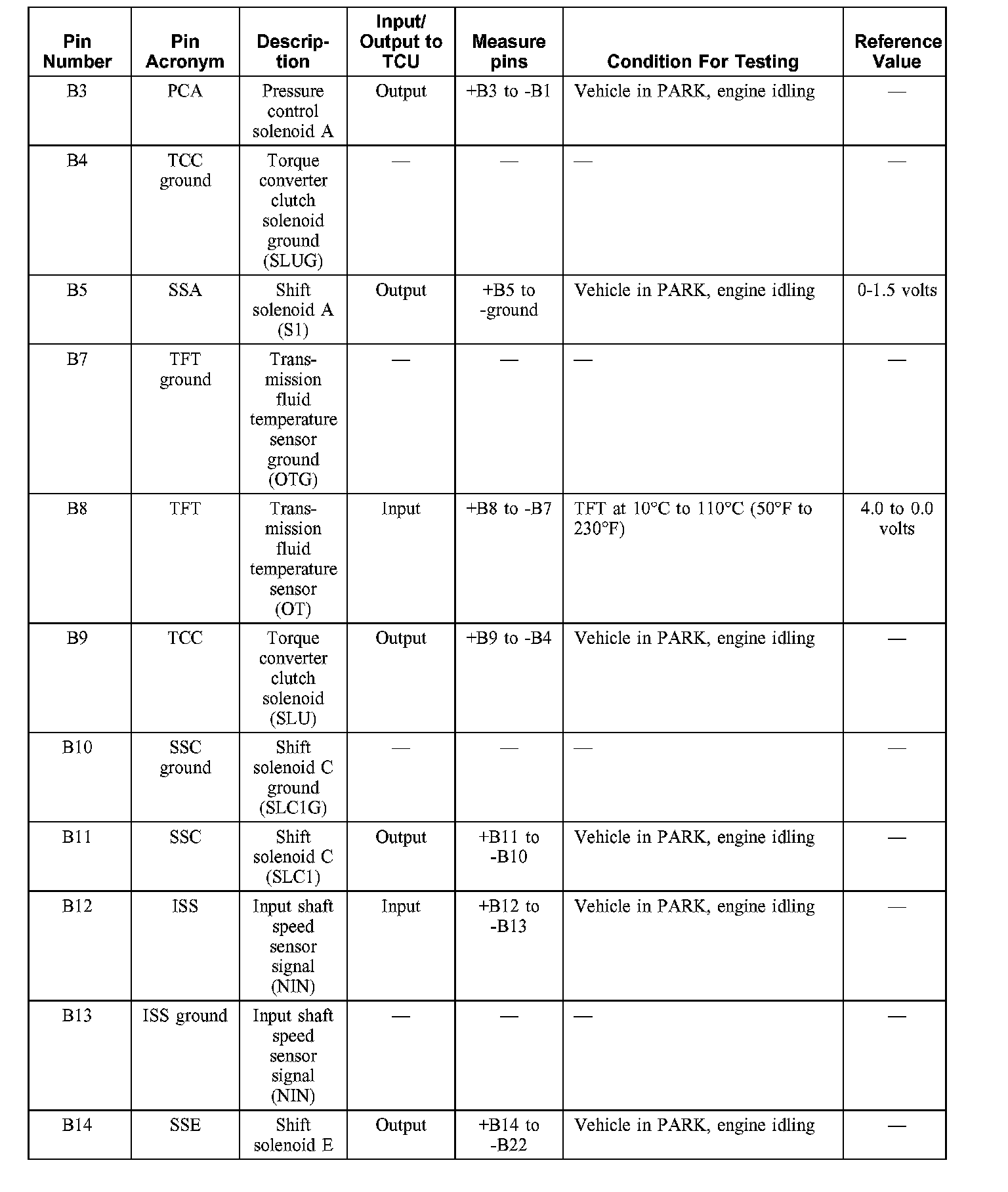 | Pin Number | Pin Acronym | Description | Input/ Output to TCU | Measure pins | Condition For Testing | Reference Value |
|---|---|---|---|---|---|---|
| B3 | PCA | Pressure control solenoid A | Output | +B3 to -B1 | Vehicle in PARK, engine idling | — |
| B4 | TCC ground | Torque converter clutch solenoid ground (SLUG) | — | — | — | — |
| B5 | SSA | Shift solenoid A (S1) | Output | +B5 to -ground | Vehicle in PARK, engine idling | 0-1.5 volts |
| B7 | TFT ground | Transmission fluid temperature sensor ground (OTG) | — | — | — | — |
| B8 | TFT | Transmission fluid temperature sensor (OT) | Input | +B8 to -B7 | TFT at 10°C to 110°C (50°F to 230°F) | 4.0 to 0.0 volts |
| B9 | TCC | Torque converter clutch solenoid (SLU) | Output | +B9 to -B4 | Vehicle in PARK, engine idling | — |
| B10 | SSC ground | Shift solenoid C ground (SLC1G) | — | — | — | — |
| B11 | SSC | Shift solenoid C (SLC1) | Output | +B11 to -B10 | Vehicle in PARK, engine idling | — |
| B12 | ISS | Input shaft speed sensor signal (NIN) | Input | +B12 to -B13 | Vehicle in PARK, engine idling | — |
| B13 | ISS ground | Input shaft speed sensor signal (NIN) | — | — | — | — |
| B14 | SSE | Shift solenoid E | Output | +B14 to -B22 | Vehicle in PARK, engine idling | — |